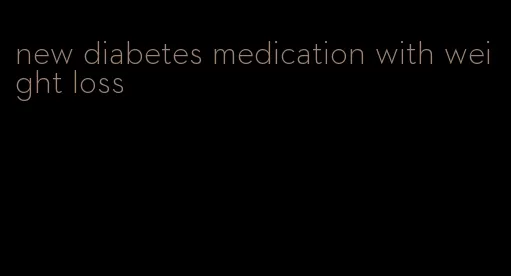 new diabetes medication with weight loss